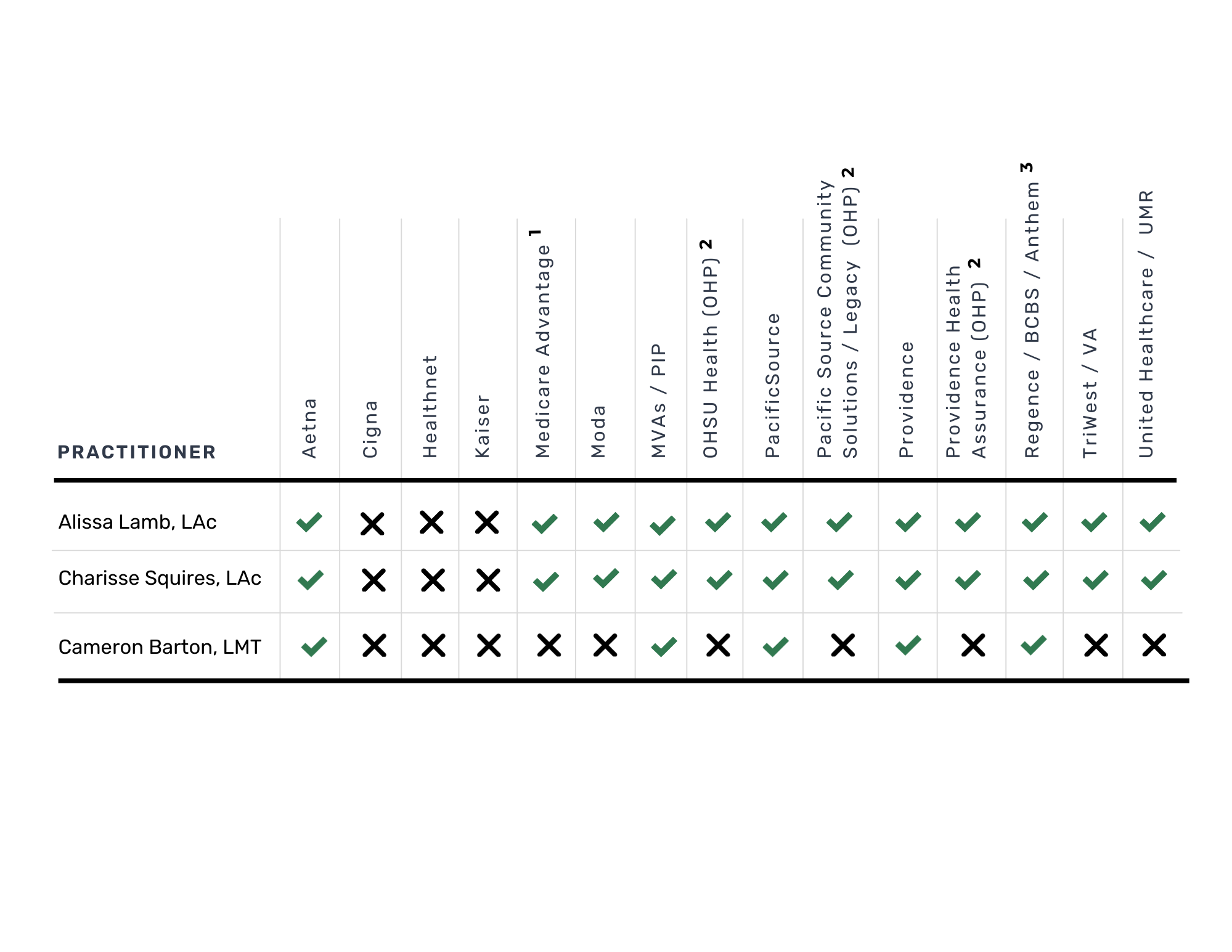 | PRACTITIONER | Aetna | Cigna | Healthnet | Kaiser | Medicare Advantage $^1$ | Moda | MVAs / PIP | OHSU Health (OHP) $^2$ | PacificSource | Pacific Source Community Solutions / Legacy (OHP) $^2$ | Providence | Providence Health Assurance (OHP) $^2$ | Regence / BCBS / Anthem $^3$ | TriWest / VA | United Healthcare / UMR |
|---|---|---|---|---|---|---|---|---|---|---|---|---|---|---|---|
| Alissa Lamb, LAc | ✓ | ✗ | ✗ | ✗ | ✓ | ✓ | ✓ | ✓ | ✓ | ✓ | ✓ | ✓ | ✓ | ✓ | ✓ |
| Charisse Squires, LAc | ✓ | ✗ | ✗ | ✗ | ✓ | ✓ | ✓ | ✓ | ✓ | ✓ | ✓ | ✓ | ✓ | ✓ | ✓ |
| Cameron Barton, LMT | ✓ | ✗ | ✗ | ✗ | ✗ | ✗ | ✓ | ✗ | ✓ | ✗ | ✓ | ✗ | ✓ | ✗ | ✗ |